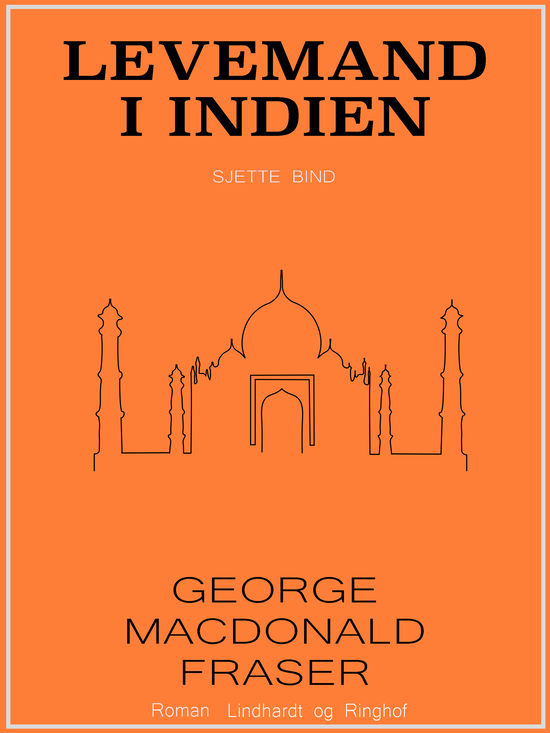 LEVEMAND I INDIEN

SJETTE BIND

GEORGE MACDONALD FRASER

Roman Lindhardt og Ringhof